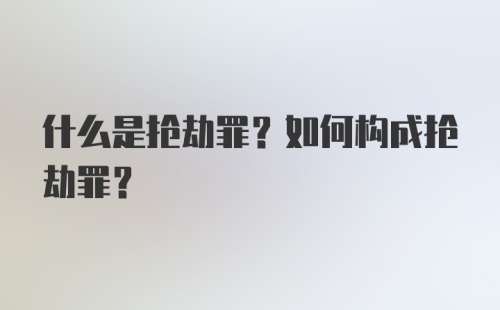 什么是抢劫罪？如何构成抢劫罪？